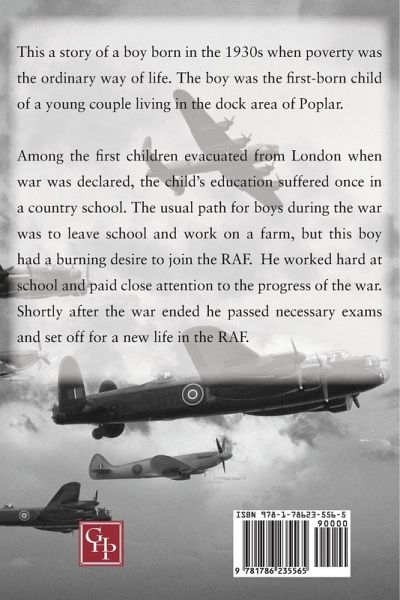 This a story of a boy born in the 1930s when poverty was the ordinary way of life. The boy was the first-born child of a young couple living in the dock area of Poplar.

Among the first children evacuated from London when war was declared, the child's education suffered once in a country school. The usual path for boys during the war was to leave school and work on a farm, but this boy had a burning desire to join the RAF. He worked hard at school and paid close attention to the progress of the war. Shortly after the war ended he passed necessary exams and set off for a new life in the RAF.

GHP

ISBN 978-1-78623-556-5

90000

9 781786 235565